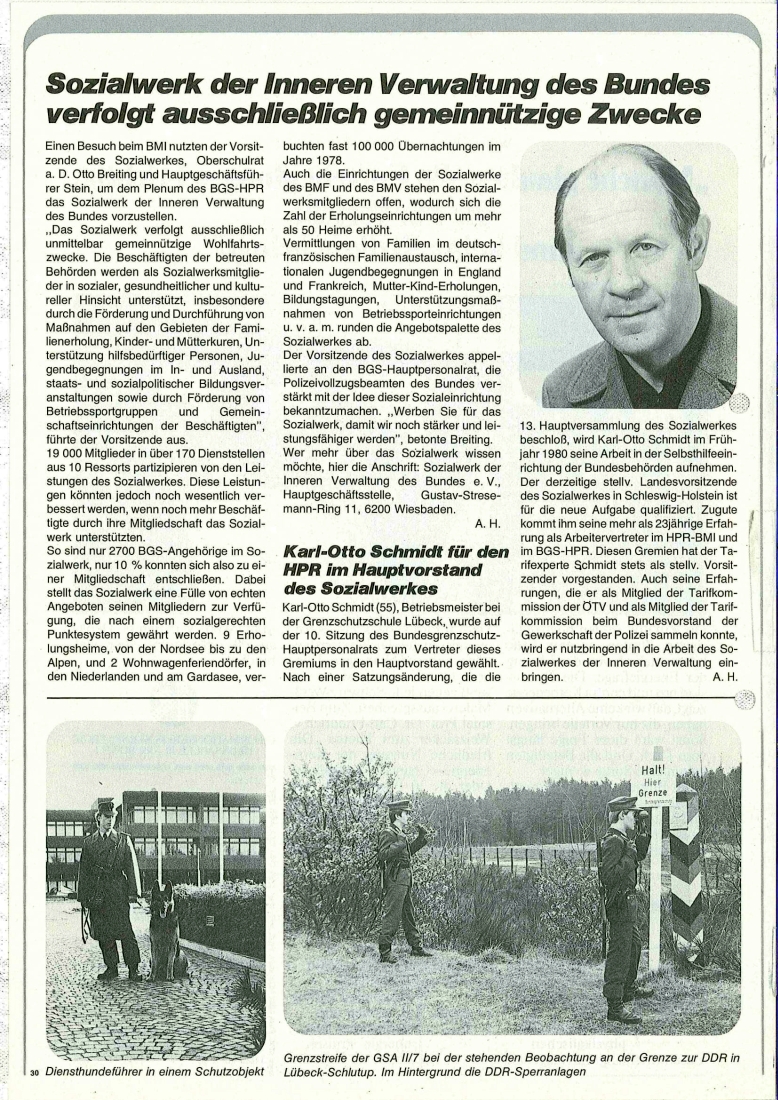 Sozialwerk der Inneren Verwaltung des Bundes verfolgt ausschließlich gemeinnützige Zwecke

Einen Besuch beim BMI nutzten der Vorsitzende des Sozialwerkes, Oberschulrat a. D. Otto Breiting und Hauptgeschäftsführer Stein, um dem Plenum des BGS-HPR das Sozialwerk der Inneren Verwaltung des Bundes vorzustellen.
„Das Sozialwerk verfolgt ausschließlich unmittelbar gemeinnützige Wohlfahrtszwecke. Die Beschäftigten der betreuten Behörden werden als Sozialwerksmitglieder in sozialer, gesundheitlicher und kultureller Hinsicht unterstützt, insbesondere durch die Förderung und Durchführung von Maßnahmen auf den Gebieten der Familienerholung, Kinder- und Mütterkuren, Unterstützung hilfsbedürftiger Personen, Jugendbegegnungen im In- und Ausland, staats- und sozialpolitischer Bildungsveranstaltungen sowie durch Förderung von Betriebssportgruppen und Gemeinschaftseinrichtungen der Beschäftigten", führte der Vorsitzende aus.
19 000 Mitglieder in über 170 Dienststellen aus 10 Ressorts partizipieren von den Leistungen des Sozialwerkes. Diese Leistungen könnten jedoch noch wesentlich verbessert werden, wenn noch mehr Beschäftigte durch ihre Mitgliedschaft das Sozialwerk unterstützten.
So sind nur 2700 BGS-Angehörige im Sozialwerk, nur 10 % konnten sich also zu einer Mitgliedschaft entschließen. Dabei stellt das Sozialwerk eine Fülle von echten Angeboten seinen Mitgliedern zur Verfügung, die nach einem sozialgerechten Punktesystem gewährt werden. 9 Erholungsheime, von der Nordsee bis zu den Alpen, und 2 Wohnwagenferiendörfer, in den Niederlanden und am Gardasee, verbuchten fast 100 000 Übernachtungen im Jahre 1978.
Auch die Einrichtungen der Sozialwerke des BMF und des BMV stehen den Sozialwerksmitgliedern offen, wodurch sich die Zahl der Erholungseinrichtungen um mehr als 50 Heime erhöht.
Vermittlungen von Familien im deutsch-französischen Familienaustausch, internationalen Jugendbegegnungen in England und Frankreich, Mutter-Kind-Erholungen, Bildungstagungen, Unterstützungsmaßnahmen von Betriebssporteinrichtungen u. v. a. m. runden die Angebotspalette des Sozialwerkes ab.
Der Vorsitzende des Sozialwerkes appellierte an den BGS-Hauptpersonalrat, die Polizeivollzugsbeamten des Bundes verstärkt mit der Idee dieser Sozialeinrichtung bekanntzumachen. „Werben Sie für das Sozialwerk, damit wir noch stärker und leistungsfähiger werden", betonte Breiting.
Wer mehr über das Sozialwerk wissen möchte, hier die Anschrift: Sozialwerk der Inneren Verwaltung des Bundes e. V., Hauptgeschäftsstelle, Gustav-Stresemann-Ring 11, 6200 Wiesbaden.
A. H.

Karl-Otto Schmidt für den HPR im Hauptvorstand des Sozialwerkes

Karl-Otto Schmidt (55), Betriebsmeister bei der Grenzschutzschule Lübeck, wurde auf der 10. Sitzung des Bundesgrenzschutz-Hauptpersonalrats zum Vertreter dieses Gremiums in den Hauptvorstand gewählt. Nach einer Satzungsänderung, die die 13. Hauptversammlung des Sozialwerkes beschloß, wird Karl-Otto Schmidt im Frühjahr 1980 seine Arbeit in der Selbsthilfeeinrichtung der Bundesbehörden aufnehmen. Der derzeitige stellv. Landesvorsitzende des Sozialwerkes in Schleswig-Holstein ist für die neue Aufgabe qualifiziert. Zugute kommt ihm seine mehr als 23jährige Erfahrung als Arbeitervertreter im HPR-BMI und im BGS-HPR. Diesen Gremien hat der Tarifexperte Schmidt stets als stellv. Vorsitzender vorgestanden. Auch seine Erfahrungen, die er als Mitglied der Tarifkommission der ÖTV und als Mitglied der Tarifkommission beim Bundesvorstand der Gewerkschaft der Polizei sammeln konnte, wird er nutzbringend in die Arbeit des Sozialwerkes der Inneren Verwaltung einbringen.
A. H.

Halt! Hier Grenze

30 Diensthundeführer in einem Schutzobjekt

Grenzstreife der GSA II/7 bei der stehenden Beobachtung an der Grenze zur DDR in Lübeck-Schlutup. Im Hintergrund die DDR-Sperranlagen